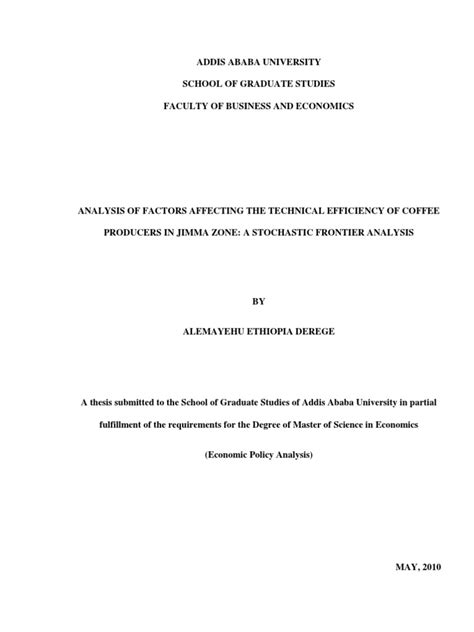 ADDIS ABABA UNIVERSITY

SCHOOL OF GRADUATE STUDIES

FACULTY OF BUSINESS AND ECONOMICS

ANALYSIS OF FACTORS AFFECTING THE TECHNICAL EFFICIENCY OF COFFEE PRODUCERS IN JIMMA ZONE: A STOCHASTIC FRONTIER ANALYSIS

BY

ALEMAYEHU ETHIOPIA DEREGE

A thesis submitted to the School of Graduate Studies of Addis Ababa University in partial fulfillment of the requirements for the Degree of Master of Science in Economics

(Economic Policy Analysis)

MAY, 2010